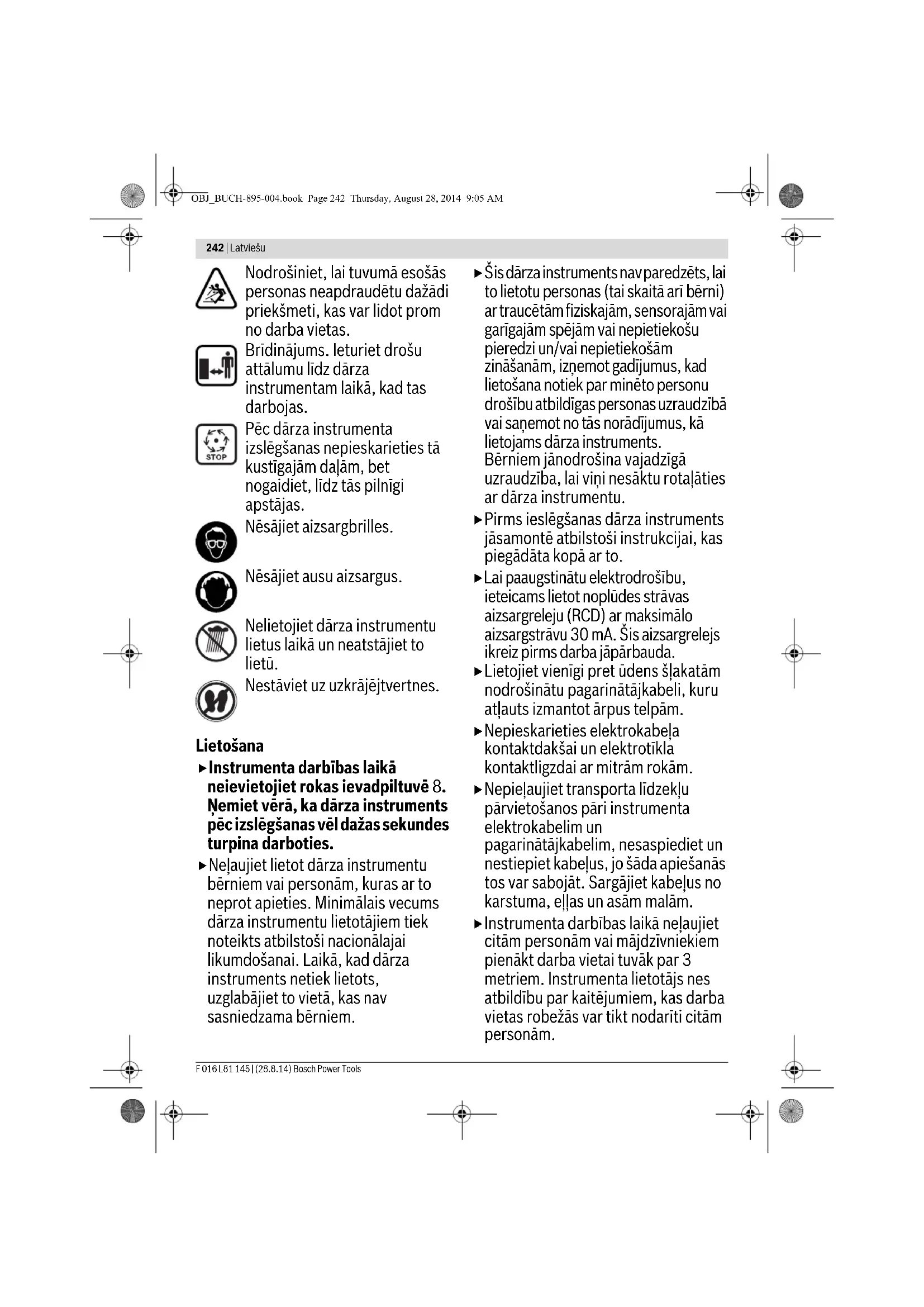 OBJ_BUCH-895-004.book Page 242 Thursday, August 28, 2014 9:05 AM

242 | Latviešu

Nodrošiniet, lai tuvumā esošās personas neapdraudētu dažādi priekšmeti, kas var lidot prom no darba vietas.

Brīdinājums. Ieturiet drošu attālumu līdz dārza instrumentam laikā, kad tas darbojas.

STOP

Pēc dārza instrumenta izslēgšanas nepieskarieties tā kustīgajām daļām, bet nogaidiet, līdz tās pilnīgi apstājas.

Nēsājiet aizsargbrilles.

Nēsājiet ausu aizsargus.

Nelietojiet dārza instrumentu lietus laikā un neatstājiet to lietū.

Nestāviet uz uzkrājējtvertnes.

Lietošana

▶ Instrumenta darbības laikā neievietojiet rokas ievadpiltuvē 8. Ņemiet vērā, ka dārza instruments pēc izslēgšanas vēl dažas sekundes turpina darboties.

▶ Neļaujiet lietot dārza instrumentu bērniem vai personām, kuras ar to neprot apieties. Minimālais vecums dārza instrumentu lietotājiem tiek noteikts atbilstoši nacionālajai likumdošanai. Laikā, kad dārza instruments netiek lietots, uzglabājiet to vietā, kas nav sasniedzama bērniem.

▶ Šis dārza instruments nav paredzēts, lai to lietotu personas (tai skaitā arī bērni) ar traucētām fiziskajām, sensorajām vai garīgajām spējām vai nepietiekošu pieredzi un/vai nepietiekošām zināšanām, izņemot gadījumus, kad lietošana notiek par minēto personu drošību atbildīgas personas uzraudzībā vai saņemot no tās norādījumus, kā lietojams dārza instruments. Bērniem jānodrošina vajadzīgā uzraudzība, lai viņi nesāktu rotaļāties ar dārza instrumentu.

▶ Pirms ieslēgšanas dārza instruments jāsamontē atbilstoši instrukcijai, kas piegādāta kopā ar to.

▶ Lai paaugstinātu elektrodrošību, ieteicams lietot noplūdes strāvas aizsargreleju (RCD) ar maksimālo aizsargstrāvu 30 mA. Šis aizsargrelejs ikreiz pirms darba jāpārbauda.

▶ Lietojiet vienīgi pret ūdens šļakatām nodrošinātu pagarinātājkabeli, kuru atļauts izmantot ārpus telpām.

▶ Nepieskarieties elektrokabeļa kontaktdakšai un elektrotīkla kontaktligzdai ar mitrām rokām.

▶ Nepieļaujiet transporta līdzekļu pārvietošanos pāri instrumenta elektrokabelim un pagarinātājkabelim, nesaspiediet un nestiepiet kabeļus, jo šāda apiešanās tos var sabojāt. Sargājiet kabeļus no karstuma, eļļas un asām malām.

▶ Instrumenta darbības laikā neļaujiet citām personām vai mājdzīvniekiem pienākt darba vietai tuvāk par 3 metriem. Instrumenta lietotājs nes atbildību par kaitējumiem, kas darba vietas robežās var tikt nodarīti citām personām.

F 016 L81 145 | (28.8.14) Bosch Power Tools